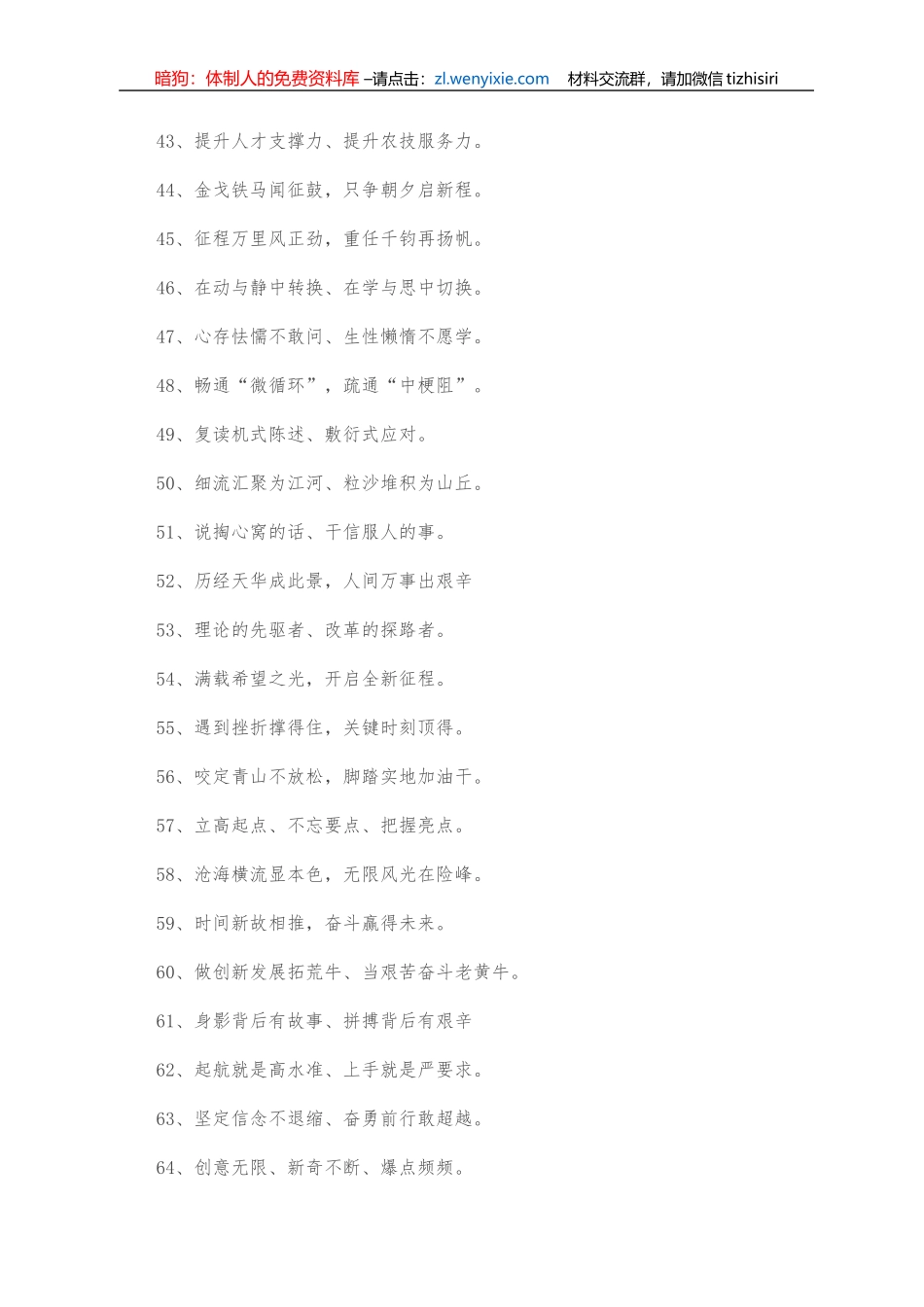 暗狗：体制人的免费资料库 –请点击：zl.wenyixie.com　材料交流群，请加微信 tizhisiri

43、提升人才支撑力、提升农技服务力。

44、金戈铁马闻征鼓，只争朝夕启新程。

45、征程万里风正劲，重任千钧再扬帆。

46、在动与静中转换、在学与思中切换。

47、心存怯懦不敢问、生性懒惰不愿学。

48、畅通“微循环”，疏通“中梗阻”。

49、复读机式陈述、敷衍式应对。

50、细流汇聚为江河、粒沙堆积为山丘。

51、说掏心窝的话、干信服人的事。

52、历经天华成此景，人间万事出艰辛

53、理论的先驱者、改革的探路者。

54、满载希望之光，开启全新征程。

55、遇到挫折撑得住，关键时刻顶得。

56、咬定青山不放松，脚踏实地加油干。

57、立高起点、不忘要点、把握亮点。

58、沧海横流显本色，无限风光在险峰。

59、时间新故相推，奋斗赢得未来。

60、做创新发展拓荒牛、当艰苦奋斗老黄牛。

61、身影背后有故事、拼搏背后有艰辛

62、起航就是高水准、上手就是严要求。

63、坚定信念不退缩、奋勇前行敢超越。

64、创意无限、新奇不断、爆点频频。